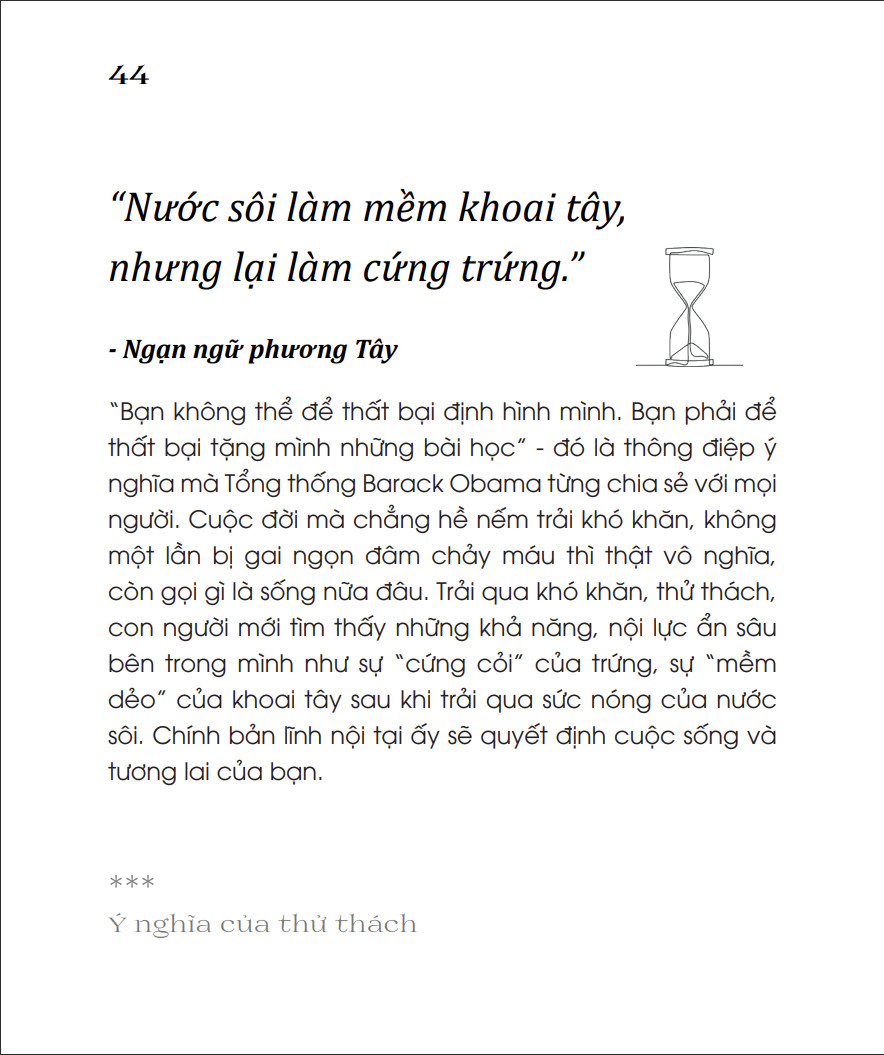 44

“Nước sôi làm mềm khoai tây, nhưng lại làm cứng trứng.”

- Ngạn ngữ phương Tây

“Bạn không thể để thất bại định hình mình. Bạn phải để thất bại tặng mình những bài học” - đó là thông điệp ý nghĩa mà Tổng thống Barack Obama từng chia sẻ với mọi người. Cuộc đời mà chẳng hề nếm trải khó khăn, không một lần bị gai ngọn đâm chảy máu thì thật vô nghĩa, còn gọi gì là sống nữa đâu. Trải qua khó khăn, thử thách, con người mới tìm thấy những khả năng, nội lực ẩn sâu bên trong mình như sự “cứng cỏi” của trứng, sự “mềm dẻo” của khoai tây sau khi trải qua sức nóng của nước sôi. Chính bản lĩnh nội tại ấy sẽ quyết định cuộc sống và tương lai của bạn.

***
Ý nghĩa của thử thách